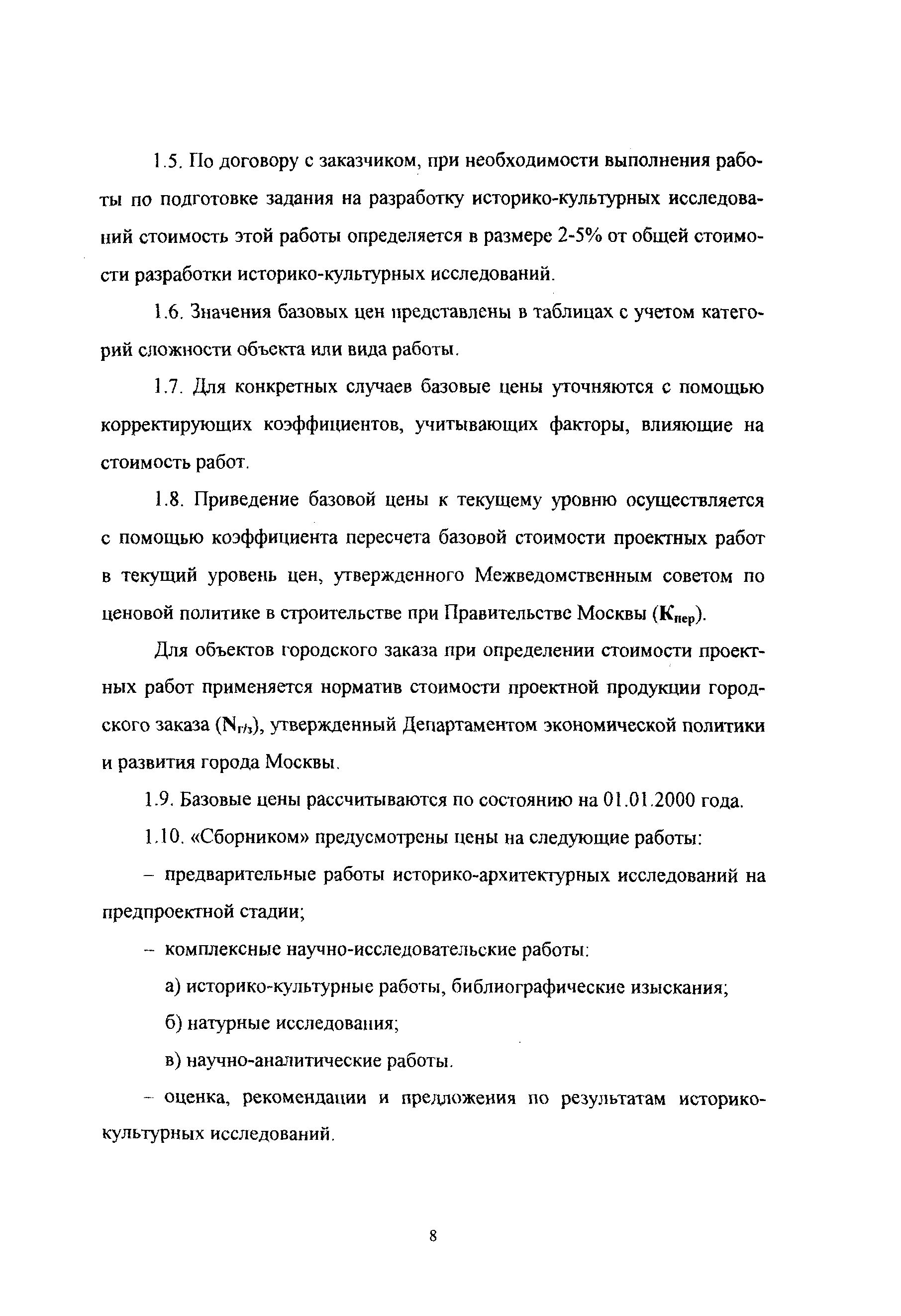 1.5. По договору с заказчиком, при необходимости выполнения работы по подготовке задания на разработку историко-культурных исследований стоимость этой работы определяется в размере 2-5% от общей стоимости разработки историко-культурных исследований.

1.6. Значения базовых цен представлены в таблицах с учетом категорий сложности объекта или вида работы.

1.7. Для конкретных случаев базовые цены уточняются с помощью корректирующих коэффициентов, учитывающих факторы, влияющие на стоимость работ.

1.8. Приведение базовой цены к текущему уровню осуществляется с помощью коэффициента пересчета базовой стоимости проектных работ в текущий уровень цен, утвержденного Межведомственным советом по ценовой политике в строительстве при Правительстве Москвы ($К_{пер}$).

Для объектов городского заказа при определении стоимости проектных работ применяется норматив стоимости проектной продукции городского заказа ($N_{г/з}$), утвержденный Департаментом экономической политики и развития города Москвы.

1.9. Базовые цены рассчитываются по состоянию на 01.01.2000 года.

1.10. «Сборником» предусмотрены цены на следующие работы:

– предварительные работы историко-архитектурных исследований на предпроектной стадии;

– комплексные научно-исследовательские работы:

а) историко-культурные работы, библиографические изыскания;

б) натурные исследования;

в) научно-аналитические работы.

– оценка, рекомендации и предложения по результатам историко-культурных исследований.

8